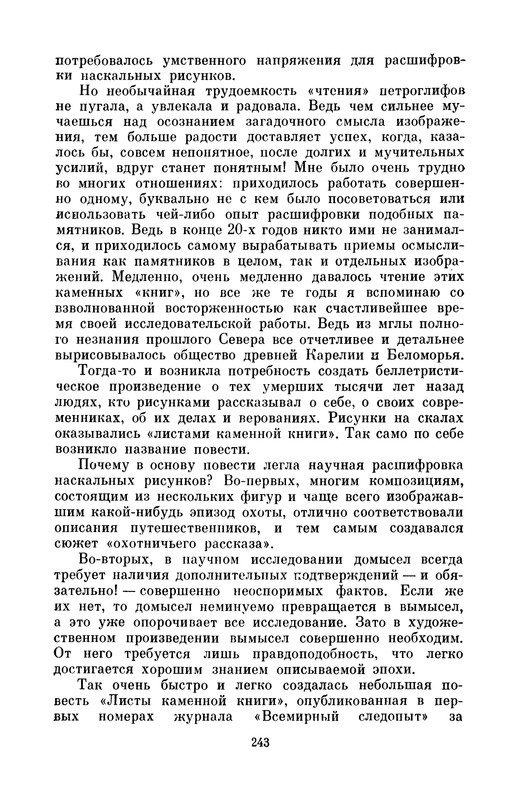 потребовалось умственного напряжения для расшифровки наскальных рисунков.

Но необычайная трудоемкость «чтения» петроглифов не пугала, а увлекала и радовала. Ведь чем сильнее мучаешься над осознанием загадочного смысла изображения, тем больше радости доставляет успех, когда, казалось бы, совсем непонятное, после долгих и мучительных усилий, вдруг станет понятным! Мне было очень трудно во многих отношениях: приходилось работать совершенно одному, буквально не с кем было посоветоваться или использовать чей-либо опыт расшифровки подобных памятников. Ведь в конце 20-х годов никто ими не занимался, и приходилось самому вырабатывать приемы осмысливания как памятников в целом, так и отдельных изображений. Медленно, очень медленно давалось чтение этих каменных «книг», но все же те годы я вспоминаю со взволнованной восторженностью как счастливейшее время своей исследовательской работы. Ведь из мглы полного незнания прошлого Севера все отчетливее и детальнее вырисовывалось общество древней Карелии и Беломорья.

Тогда-то и возникла потребность создать беллетристическое произведение о тех умерших тысячи лет назад людях, кто рисунками рассказывал о себе, о своих современниках, об их делах и верованиях. Рисунки на скалах оказывались «листами каменной книги». Так само по себе возникло название повести.

Почему в основу повести легла научная расшифровка наскальных рисунков? Во-первых, многим композициям, состоящим из нескольких фигур и чаще всего изображавшим какой-нибудь эпизод охоты, отлично соответствовали описания путешественников, и тем самым создавался сюжет «охотничьего рассказа».

Во-вторых, в научном исследовании домысел всегда требует наличия дополнительных подтверждений — и обязательно! — совершенно неоспоримых фактов. Если же их нет, то домысел неминуемо превращается в вымысел, а это уже опорочивает все исследование. Зато в художественном произведении вымысел совершенно необходим. От него требуется лишь правдоподобность, что легко достигается хорошим знанием описываемой эпохи.

Так очень быстро и легко создалась небольшая повесть «Листы каменной книги», опубликованная в первых номерах журнала «Всемирный следопыт» за

243